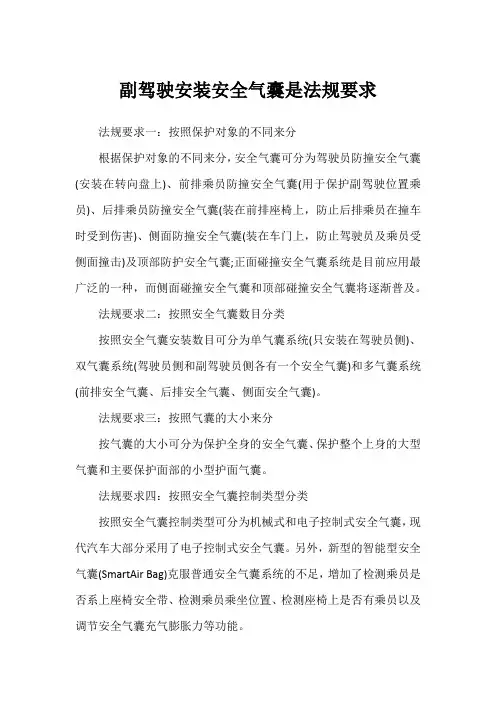 副驾驶安装安全气囊是法规要求

法规要求一：按照保护对象的不同来分

根据保护对象的不同来分，安全气囊可分为驾驶员防撞安全气囊(安装在转向盘上)、前排乘员防撞安全气囊(用于保护副驾驶位置乘员)、后排乘员防撞安全气囊(装在前排座椅上，防止后排乘员在撞车时受到伤害)、侧面防撞安全气囊(装在车门上，防止驾驶员及乘员受侧面撞击)及顶部防护安全气囊;正面碰撞安全气囊系统是目前应用最广泛的一种，而侧面碰撞安全气囊和顶部碰撞安全气囊将逐渐普及。

法规要求二：按照安全气囊数目分类

按照安全气囊安装数目可分为单气囊系统(只安装在驾驶员侧)、双气囊系统(驾驶员侧和副驾驶员侧各有一个安全气囊)和多气囊系统(前排安全气囊、后排安全气囊、侧面安全气囊)。

法规要求三：按照气囊的大小来分

按气囊的大小可分为保护全身的安全气囊、保护整个上身的大型气囊和主要保护面部的小型护面气囊。

法规要求四：按照安全气囊控制类型分类

按照安全气囊控制类型可分为机械式和电子控制式安全气囊，现代汽车大部分采用了电子控制式安全气囊。另外，新型的智能型安全气囊(SmartAir Bag)克服普通安全气囊系统的不足，增加了检测乘员是否系上座椅安全带、检测乘员乘坐位置、检测座椅上是否有乘员以及调节安全气囊充气膨胀力等功能。